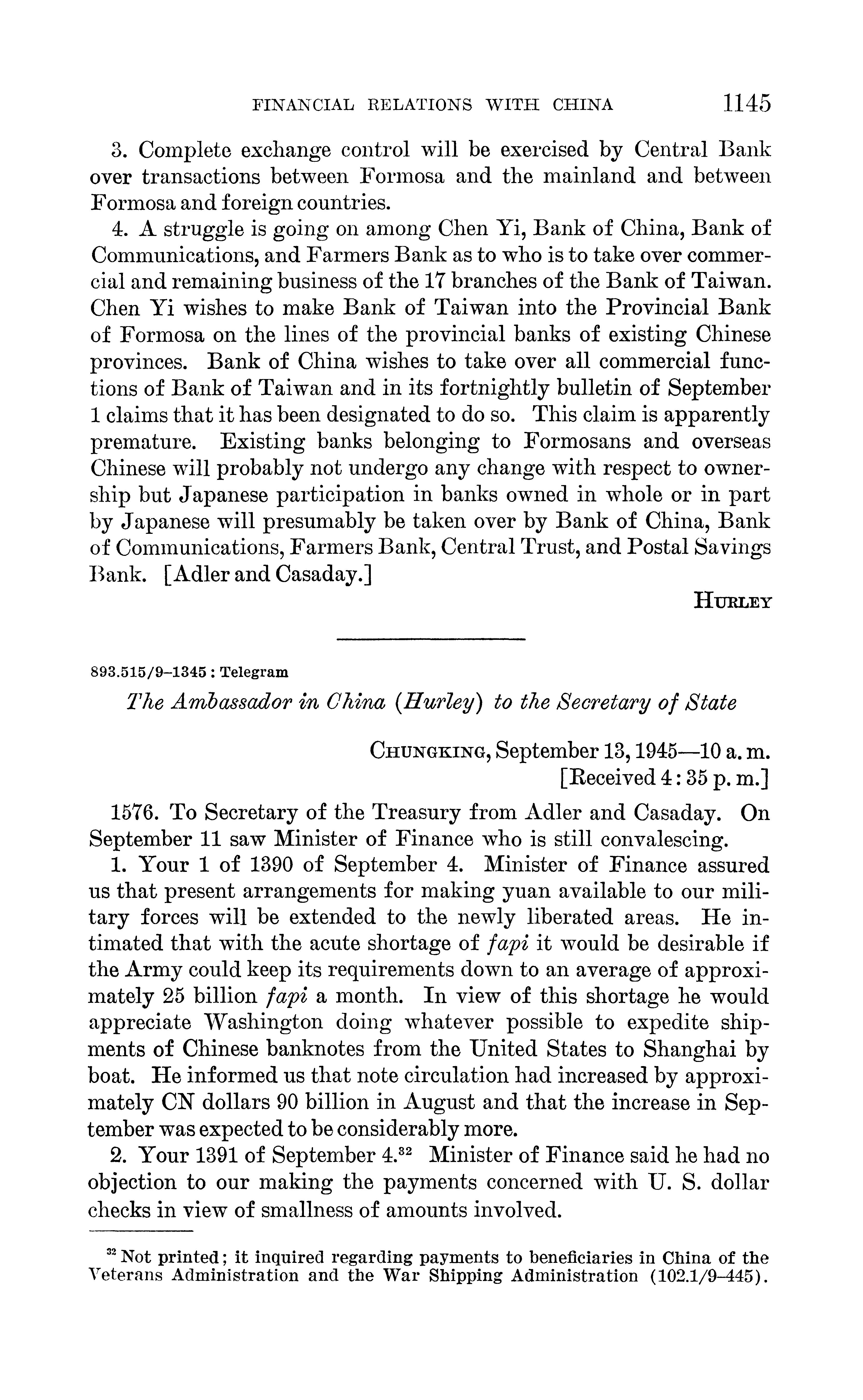 FINANCIAL RELATIONS WITH CHINA 1145

3. Complete exchange control will be exercised by Central Bank over transactions between Formosa and the mainland and between Formosa and foreign countries.

4. A struggle is going on among Chen Yi, Bank of China, Bank of Communications, and Farmers Bank as to who is to take over commercial and remaining business of the 17 branches of the Bank of Taiwan. Chen Yi wishes to make Bank of Taiwan into the Provincial Bank of Formosa on the lines of the provincial banks of existing Chinese provinces. Bank of China wishes to take over all commercial functions of Bank of Taiwan and in its fortnightly bulletin of September 1 claims that it has been designated to do so. This claim is apparently premature. Existing banks belonging to Formosans and overseas Chinese will probably not undergo any change with respect to ownership but Japanese participation in banks owned in whole or in part by Japanese will presumably be taken over by Bank of China, Bank of Communications, Farmers Bank, Central Trust, and Postal Savings Bank. [Adler and Casaday.]

HURLEY

893.515/9–1345 : Telegram

The Ambassador in China (Hurley) to the Secretary of State

CHUNGKING, September 13, 1945—10 a. m.
[Received 4 : 35 p. m.]

1576. To Secretary of the Treasury from Adler and Casaday. On September 11 saw Minister of Finance who is still convalescing.

1. Your 1 of 1390 of September 4. Minister of Finance assured us that present arrangements for making yuan available to our military forces will be extended to the newly liberated areas. He intimated that with the acute shortage of fapi it would be desirable if the Army could keep its requirements down to an average of approximately 25 billion fapi a month. In view of this shortage he would appreciate Washington doing whatever possible to expedite shipments of Chinese banknotes from the United States to Shanghai by boat. He informed us that note circulation had increased by approximately CN dollars 90 billion in August and that the increase in September was expected to be considerably more.

2. Your 1391 of September 4.$^{32}$ Minister of Finance said he had no objection to our making the payments concerned with U. S. dollar checks in view of smallness of amounts involved.

$^{32}$ Not printed; it inquired regarding payments to beneficiaries in China of the Veterans Administration and the War Shipping Administration (102.1/9–445).